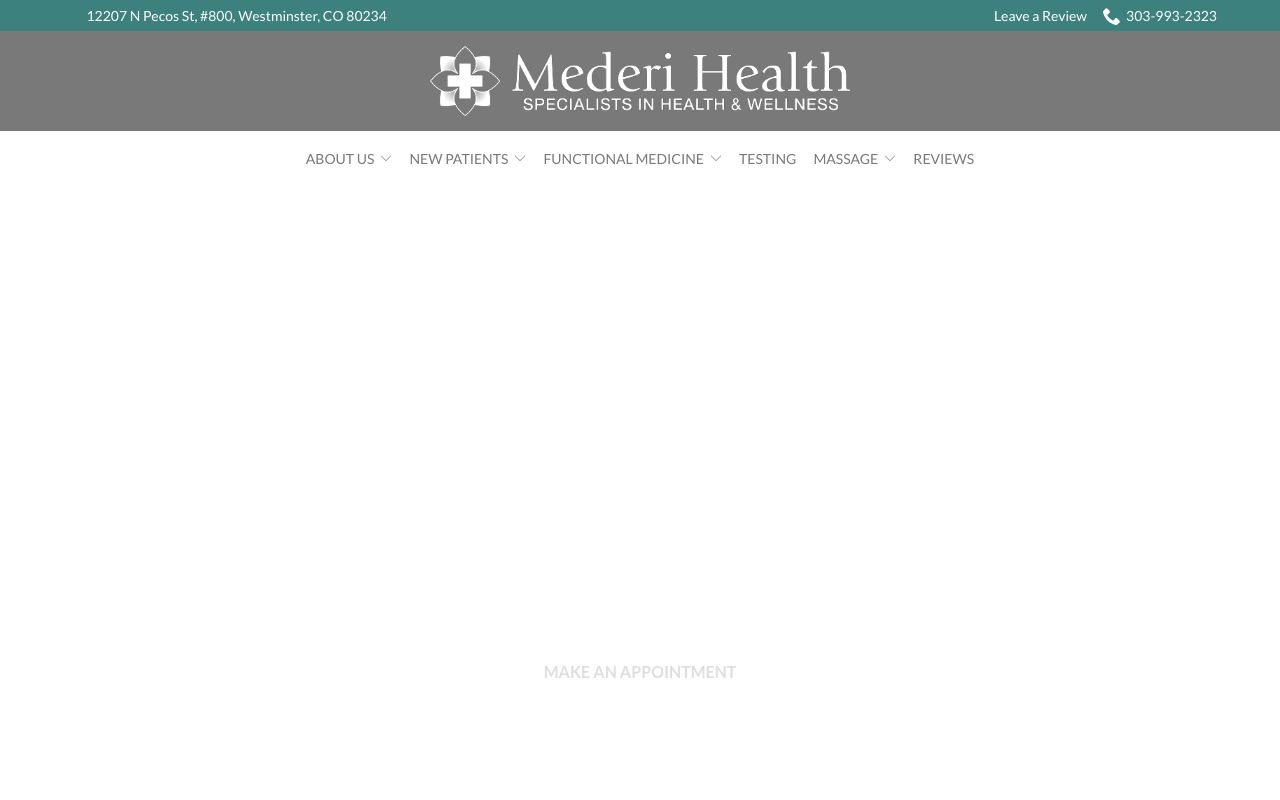 12207 N Pecos St, #800, Westminster, CO 80234

Leave a Review 303-993-2323

Mederi Health
SPECIALISTS IN HEALTH & WELLNESS

ABOUT US NEW PATIENTS FUNCTIONAL MEDICINE TESTING MASSAGE REVIEWS

MAKE AN APPOINTMENT